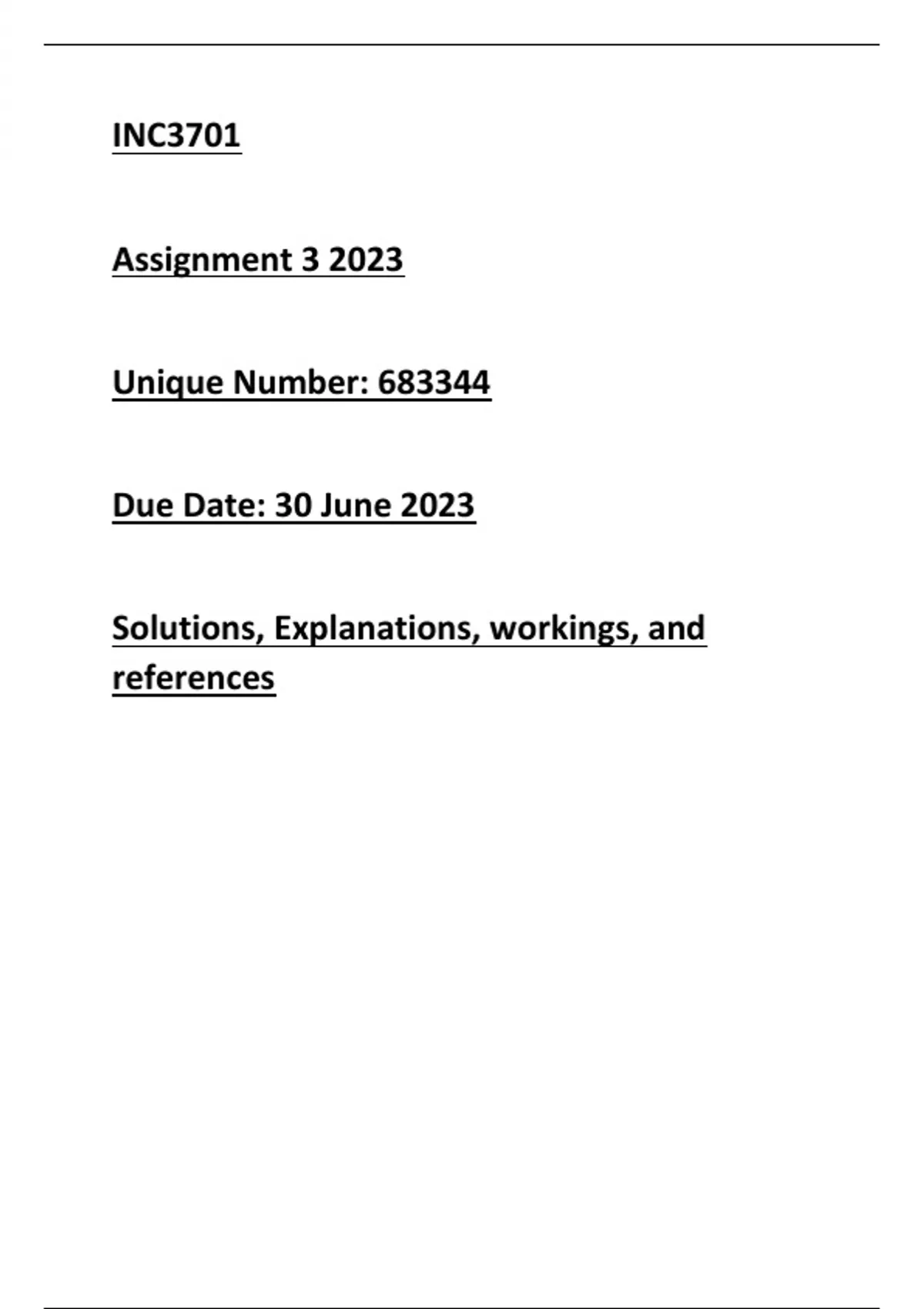 INC3701

Assignment 3 2023

Unique Number: 683344

Due Date: 30 June 2023

Solutions, Explanations, workings, and references